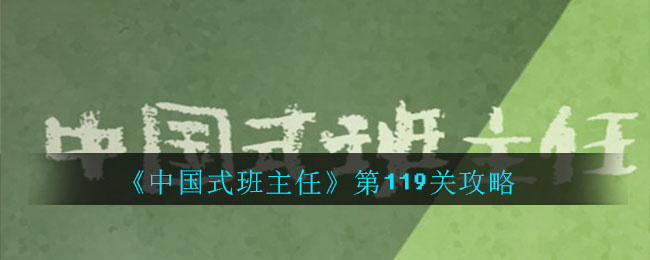 中国式班主任

《中国式班主任》第119关攻略